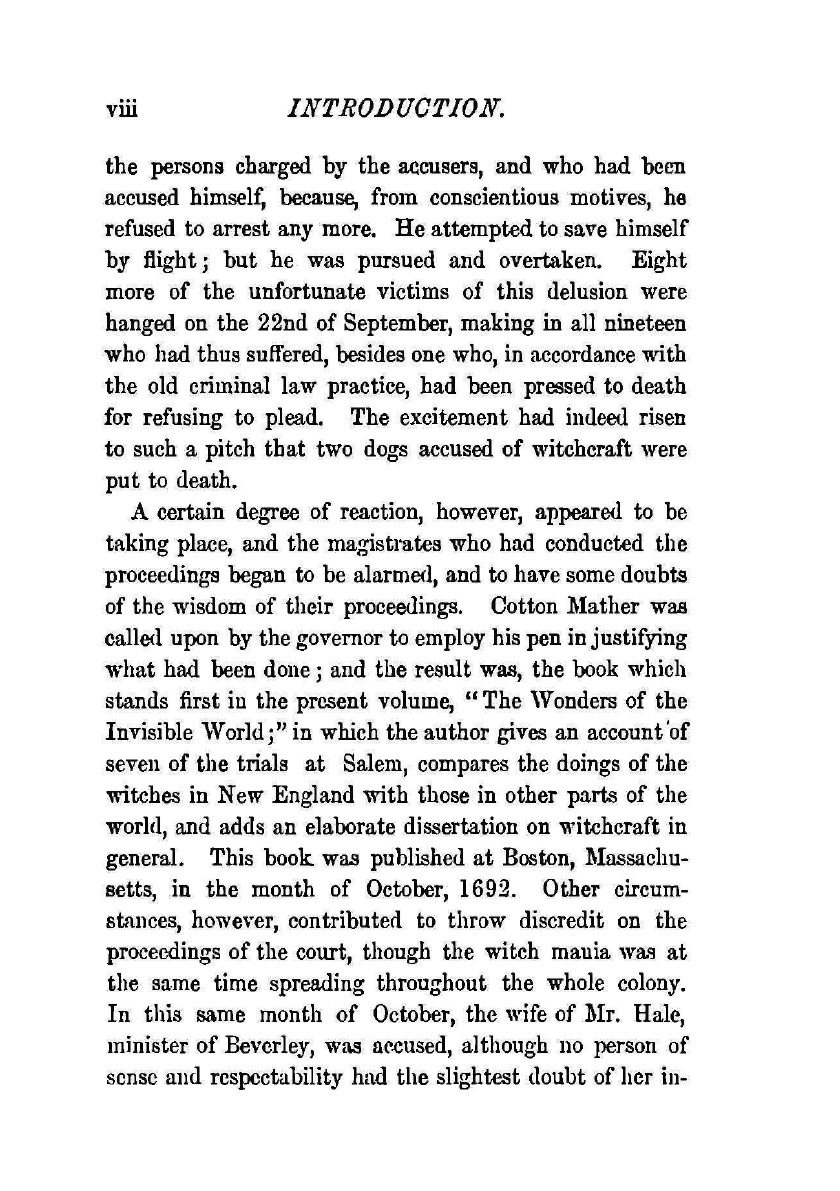 viii INTRODUCTION.

the persons charged by the accusers, and who had been accused himself, because, from conscientious motives, he refused to arrest any more. He attempted to save himself by flight; but he was pursued and overtaken. Eight more of the unfortunate victims of this delusion were hanged on the 22nd of September, making in all nineteen who had thus suffered, besides one who, in accordance with the old criminal law practice, had been pressed to death for refusing to plead. The excitement had indeed risen to such a pitch that two dogs accused of witchcraft were put to death.

A certain degree of reaction, however, appeared to be taking place, and the magistrates who had conducted the proceedings began to be alarmed, and to have some doubts of the wisdom of their proceedings. Cotton Mather was called upon by the governor to employ his pen in justifying what had been done; and the result was, the book which stands first in the present volume, "The Wonders of the Invisible World;" in which the author gives an account of seven of the trials at Salem, compares the doings of the witches in New England with those in other parts of the world, and adds an elaborate dissertation on witchcraft in general. This book was published at Boston, Massachusetts, in the month of October, 1692. Other circumstances, however, contributed to throw discredit on the proceedings of the court, though the witch mania was at the same time spreading throughout the whole colony. In this same month of October, the wife of Mr. Hale, minister of Beverley, was accused, although no person of sense and respectability had the slightest doubt of her in-